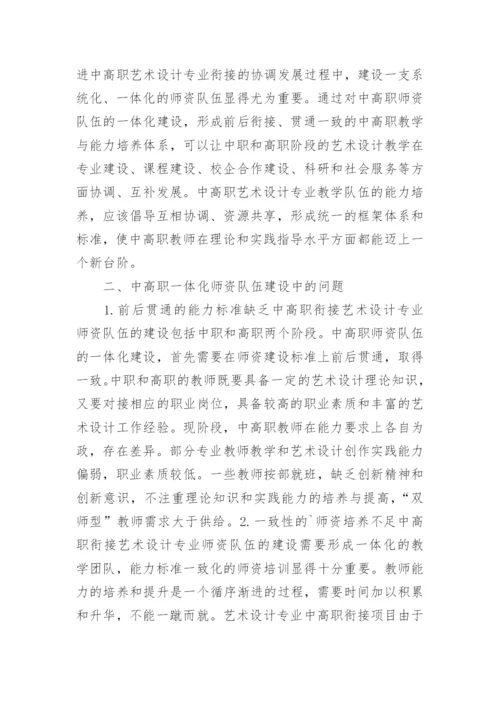 进中高职艺术设计专业衔接的协调发展过程中，建设一支系统化、一体化的师资队伍显得尤为重要。通过对中高职师资队伍的一体化建设，形成前后衔接、贯通一致的中高职教学与能力培养体系，可以让中职和高职阶段的艺术设计教学在专业建设、课程建设、校企合作建设、科研和社会服务等方面协调、互补发展。中高职艺术设计专业教学队伍的能力培养，应该倡导互相协调、资源共享，形成统一的框架体系和标准，使中高职教师在理论和实践指导水平方面都能迈上一个新台阶。

二、中高职一体化师资队伍建设中的问题

1.前后贯通的能力标准缺乏中高职衔接艺术设计专业师资队伍的建设包括中职和高职两个阶段。中高职师资队伍的一体化建设，首先需要在师资建设标准上前后贯通，取得一致。中职和高职的教师既要具备一定的艺术设计理论知识，又要对接相应的职业岗位，具备较高的职业素质和丰富的艺术设计工作经验。现阶段，中高职教师在能力要求上各自为政，存在差异。部分专业教师教学和艺术设计创作实践能力偏弱，职业素质较低。一些教师按部就班，缺乏创新精神和创新意识，不注重理论知识和实践能力的培养与提高，“双师型”教师需求大于供给。2.一致性的`师资培养不足中高职衔接艺术设计专业师资队伍的建设需要形成一体化的教学团队，能力标准一致化的师资培训显得十分重要。教师能力的培养和提升是一个循序渐进的过程，需要时间加以积累和升华，不能一蹴而就。艺术设计专业中高职衔接项目由于